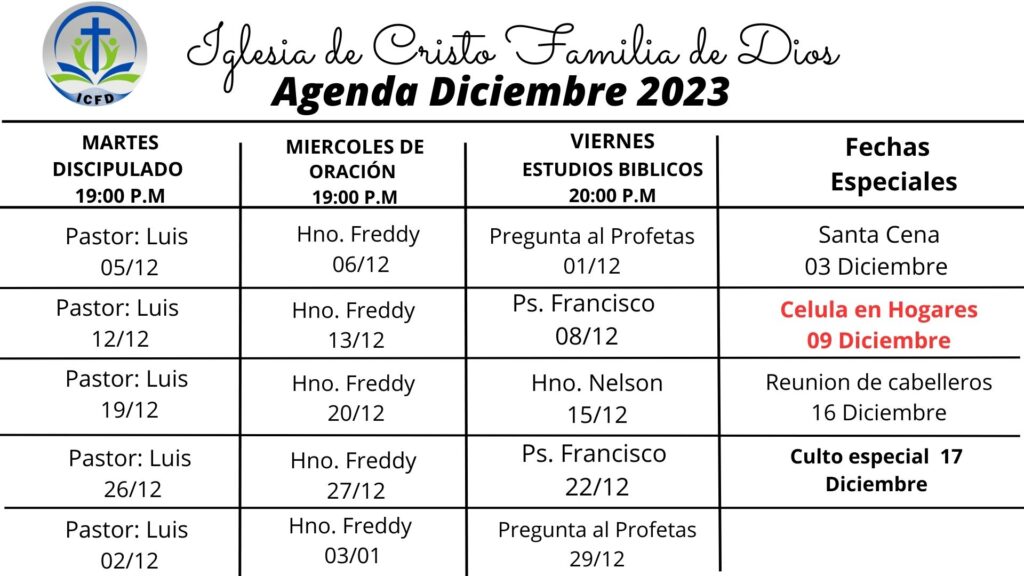 ICFD

Iglesia de Cristo Familia de Dios

Agenda Diciembre 2023

| MARTES DISCIPULADO 19:00 P.M | MIERCOLES DE ORACIÓN 19:00 P.M | VIERNES ESTUDIOS BIBLICOS 20:00 P.M | Fechas Especiales |
|---|---|---|---|
| Pastor: Luis 05/12 | Hno. Freddy 06/12 | Pregunta al Profetas 01/12 | Santa Cena 03 Diciembre |
| Pastor: Luis 12/12 | Hno. Freddy 13/12 | Ps. Francisco 08/12 | Celula en Hogares 09 Diciembre |
| Pastor: Luis 19/12 | Hno. Freddy 20/12 | Hno. Nelson 15/12 | Reunion de cabelleros 16 Diciembre |
| Pastor: Luis 26/12 | Hno. Freddy 27/12 | Ps. Francisco 22/12 | Culto especial 17 Diciembre |
| Pastor: Luis 02/12 | Hno. Freddy 03/01 | Pregunta al Profetas 29/12 | |